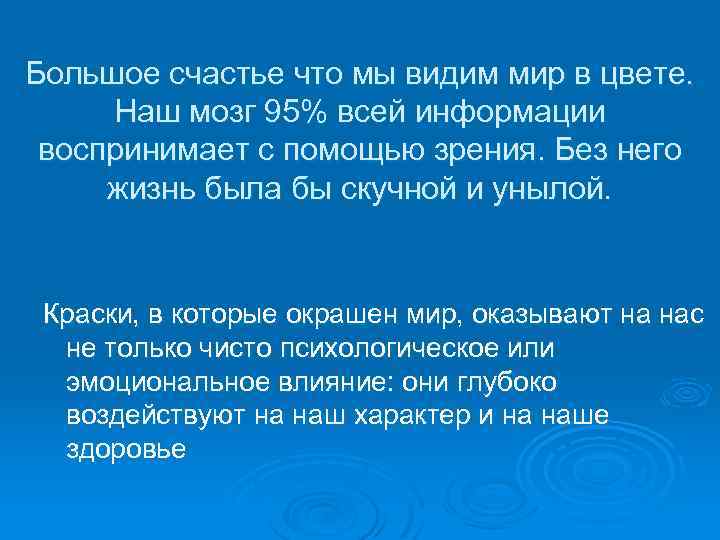 Большое счастье что мы видим мир в цвете. Наш мозг 95% всей информации воспринимает с помощью зрения. Без него жизнь была бы скучной и унылой.

Краски, в которые окрашен мир, оказывают на нас не только чисто психологическое или эмоциональное влияние: они глубоко воздействуют на наш характер и на наше здоровье